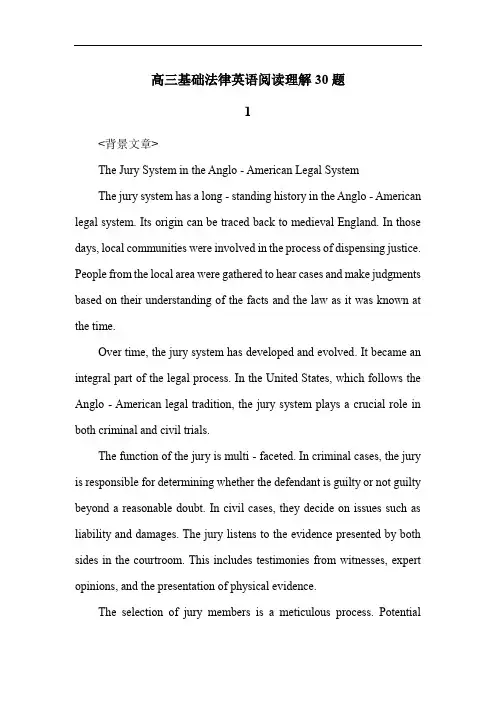 高三基础法律英语阅读理解30题

1

<背景文章>

The Jury System in the Anglo - American Legal System

The jury system has a long - standing history in the Anglo - American legal system. Its origin can be traced back to medieval England. In those days, local communities were involved in the process of dispensing justice. People from the local area were gathered to hear cases and make judgments based on their understanding of the facts and the law as it was known at the time.

Over time, the jury system has developed and evolved. It became an integral part of the legal process. In the United States, which follows the Anglo - American legal tradition, the jury system plays a crucial role in both criminal and civil trials.

The function of the jury is multi - faceted. In criminal cases, the jury is responsible for determining whether the defendant is guilty or not guilty beyond a reasonable doubt. In civil cases, they decide on issues such as liability and damages. The jury listens to the evidence presented by both sides in the courtroom. This includes testimonies from witnesses, expert opinions, and the presentation of physical evidence.

The selection of jury members is a meticulous process. Potential